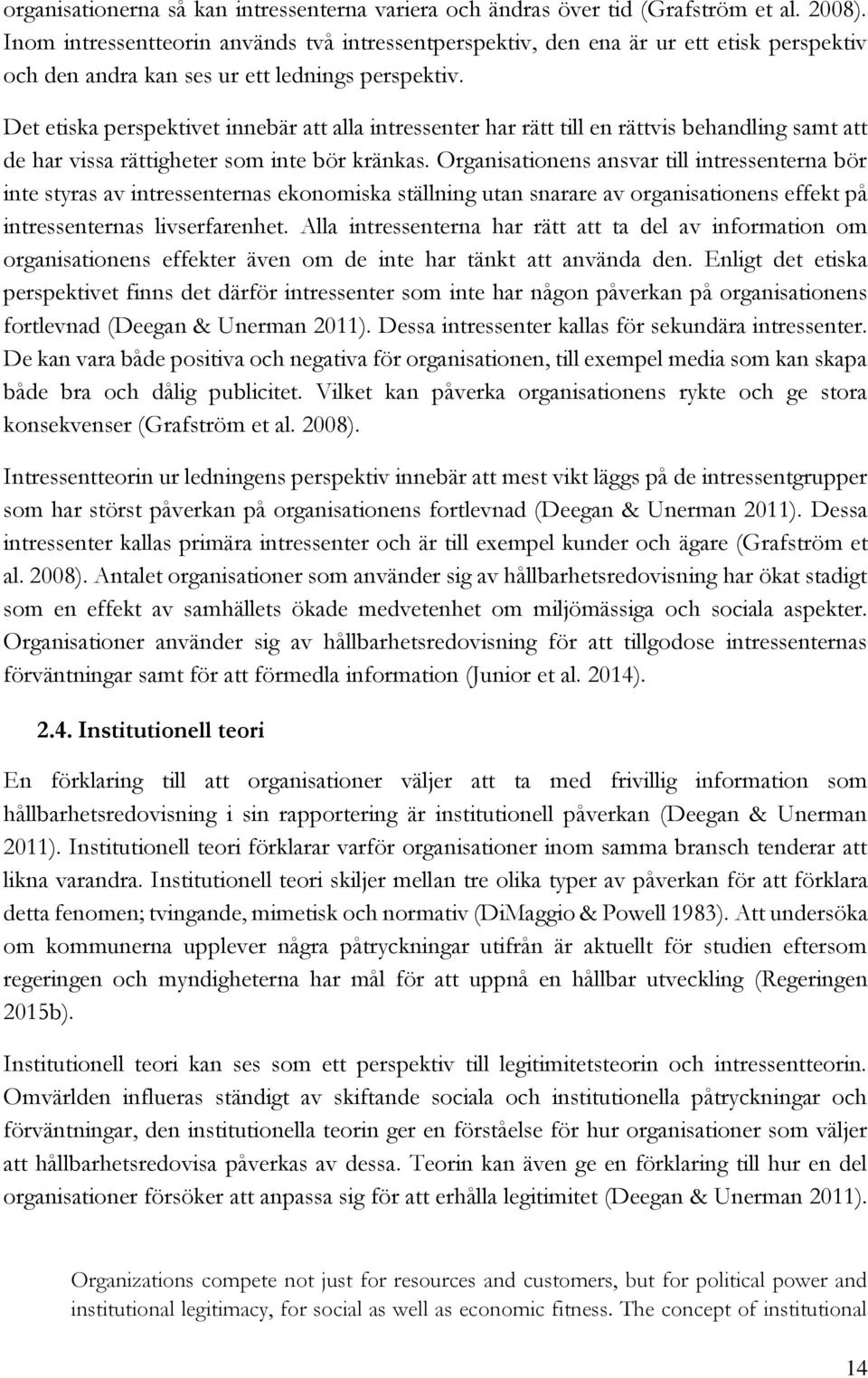 organisationerna så kan intressenterna variera och ändras över tid (Grafström et al. 2008). Inom intressentteorin används två intressentperspektiv, den ena är ur ett etisk perspektiv och den andra kan ses ur ett lednings perspektiv.

Det etiska perspektivet innebär att alla intressenter har rätt till en rättvis behandling samt att de har vissa rättigheter som inte bör kränkas. Organisationens ansvar till intressenterna bör inte styras av intressenternas ekonomiska ställning utan snarare av organisationens effekt på intressenternas livserfarenhet. Alla intressenterna har rätt att ta del av information om organisationens effekter även om de inte har tänkt att använda den. Enligt det etiska perspektivet finns det därför intressenter som inte har någon påverkan på organisationens fortlevnad (Deegan & Unerman 2011). Dessa intressenter kallas för sekundära intressenter. De kan vara både positiva och negativa för organisationen, till exempel media som kan skapa både bra och dålig publicitet. Vilket kan påverka organisationens rykte och ge stora konsekvenser (Grafström et al. 2008).

Intressentteorin ur ledningens perspektiv innebär att mest vikt läggs på de intressentgrupper som har störst påverkan på organisationens fortlevnad (Deegan & Unerman 2011). Dessa intressenter kallas primära intressenter och är till exempel kunder och ägare (Grafström et al. 2008). Antalet organisationer som använder sig av hållbarhetsredovisning har ökat stadigt som en effekt av samhällets ökade medvetenhet om miljömässiga och sociala aspekter. Organisationer använder sig av hållbarhetsredovisning för att tillgodose intressenternas förväntningar samt för att förmedla information (Junior et al. 2014).

2.4. Institutionell teori

En förklaring till att organisationer väljer att ta med frivillig information som hållbarhetsredovisning i sin rapportering är institutionell påverkan (Deegan & Unerman 2011). Institutionell teori förklarar varför organisationer inom samma bransch tenderar att likna varandra. Institutionell teori skiljer mellan tre olika typer av påverkan för att förklara detta fenomen; tvingande, mimetisk och normativ (DiMaggio & Powell 1983). Att undersöka om kommunerna upplever några påtryckningar utifrån är aktuellt för studien eftersom regeringen och myndigheterna har mål för att uppnå en hållbar utveckling (Regeringen 2015b).

Institutionell teori kan ses som ett perspektiv till legitimitetsteorin och intressentteorin. Omvärlden influeras ständigt av skiftande sociala och institutionella påtryckningar och förväntningar, den institutionella teorin ger en förståelse för hur organisationer som väljer att hållbarhetsredovisa påverkas av dessa. Teorin kan även ge en förklaring till hur en del organisationer försöker att anpassa sig för att erhålla legitimitet (Deegan & Unerman 2011).

Organizations compete not just for resources and customers, but for political power and institutional legitimacy, for social as well as economic fitness. The concept of institutional

14